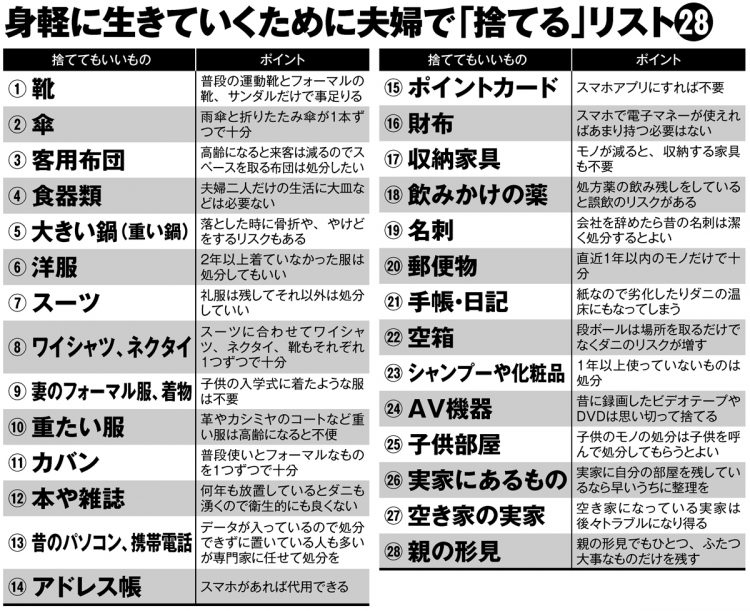 身軽に生きていくために夫婦で「捨てる」リスト㉘

| 捨ててもいいもの | ポイント |
|---|---|
| ① 靴 | 普段の運動靴とフォーマルの靴、サンダルだけで事足りる |
| ② 傘 | 雨傘と折りたたみ傘が1本ずつで十分 |
| ③ 客用布団 | 高齢になると来客は減るのでスペースを取る布団は処分したい |
| ④ 食器類 | 夫婦二人だけの生活に大皿などは必要ない |
| ⑤ 大きい鍋(重い鍋) | 落とした時に骨折や、やけどをするリスクもある |
| ⑥ 洋服 | 2年以上着ていなかった服は処分してもいい |
| ⑦ スーツ | 礼服は残してそれ以外は処分していい |
| ⑧ ワイシャツ、ネクタイ | スーツに合わせてワイシャツ、ネクタイ、靴もそれぞれ1つずつで十分 |
| ⑨ 妻のフォーマル服、着物 | 子供の入学式に着たような服は不要 |
| ⑩ 重たい服 | 革やカシミヤのコートなど重い服は高齢になると不便 |
| ⑪ カバン | 普段使いとフォーマルなものを1つずつで十分 |
| ⑫ 本や雑誌 | 何年も放置しているとダニも湧くので衛生的にも良くない |
| ⑬ 昔のパソコン、携帯電話 | データが入っているので処分できずに置いている人も多いが専門家に任せて処分を |
| ⑭ アドレス帳 | スマホがあれば代用できる |

| 捨ててもいいもの | ポイント |
|---|---|
| ⑮ ポイントカード | スマホアプリにすれば不要 |
| ⑯ 財布 | スマホで電子マネーが使えればあまり持つ必要はない |
| ⑰ 収納家具 | モノが減ると、収納する家具も不要 |
| ⑱ 飲みかけの薬 | 処方薬の飲み残しをしていると誤飲のリスクがある |
| ⑲ 名刺 | 会社を辞めたら昔の名刺は潔く処分するとよい |
| ⑳ 郵便物 | 直近1年以内のモノだけで十分 |
| ㉑ 手帳・日記 | 紙なので劣化したりダニの温床にもなってしまう |
| ㉒ 空箱 | 段ボールは場所を取るだけでなくダニのリスクが増す |
| ㉓ シャンプーや化粧品 | 1年以上使っていないものは処分 |
| ㉔ AV機器 | 昔に録画したビデオテープやDVDは思い切って捨てる |
| ㉕ 子供部屋 | 子供のモノの処分は子供を呼んで処分してもらうとよい |
| ㉖ 実家にあるもの | 実家に自分の部屋を残しているなら早いうちに整理を |
| ㉗ 空き家の実家 | 空き家になっている実家は後々トラブルになり得る |
| ㉘ 親の形見 | 親の形見でもひとつ、ふたつ大事なものだけを残す |